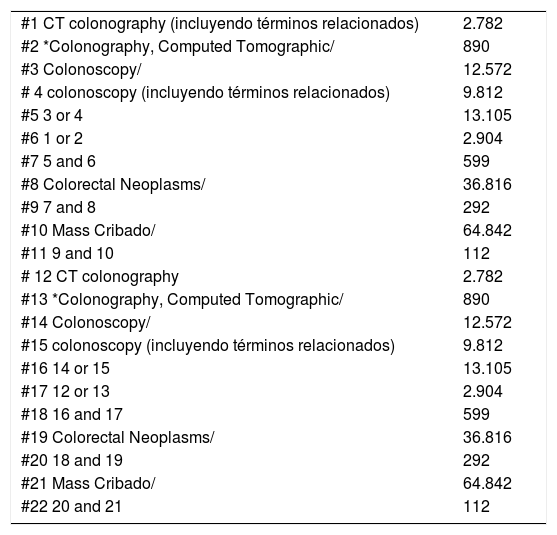 | | |
|---|---|
| #1 CT colonography (incluyendo términos relacionados) | 2.782 |
| #2 *Colonography, Computed Tomographic/ | 890 |
| #3 Colonoscopy/ | 12.572 |
| # 4 colonoscopy (incluyendo términos relacionados) | 9.812 |
| #5 3 or 4 | 13.105 |
| #6 1 or 2 | 2.904 |
| #7 5 and 6 | 599 |
| #8 Colorectal Neoplasms/ | 36.816 |
| #9 7 and 8 | 292 |
| #10 Mass Cribado/ | 64.842 |
| #11 9 and 10 | 112 |
| # 12 CT colonography | 2.782 |
| #13 *Colonography, Computed Tomographic/ | 890 |
| #14 Colonoscopy/ | 12.572 |
| #15 colonoscopy (incluyendo términos relacionados) | 9.812 |
| #16 14 or 15 | 13.105 |
| #17 12 or 13 | 2.904 |
| #18 16 and 17 | 599 |
| #19 Colorectal Neoplasms/ | 36.816 |
| #20 18 and 19 | 292 |
| #21 Mass Cribado/ | 64.842 |
| #22 20 and 21 | 112 |